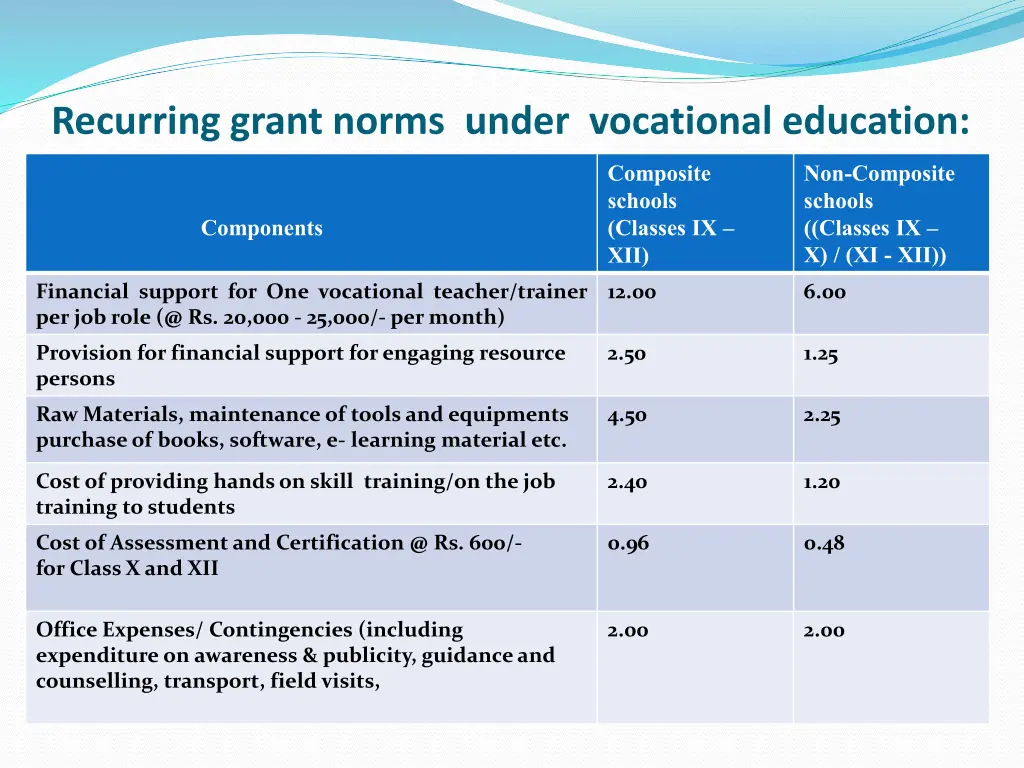 Recurring grant norms under vocational education:

| Components | Composite schools (Classes IX – XII) | Non-Composite schools ((Classes IX – X) / (XI - XII)) |
|---|---|---|
| Financial support for One vocational teacher/trainer per job role (@ Rs. 20,000 - 25,000/- per month) | 12.00 | 6.00 |
| Provision for financial support for engaging resource persons | 2.50 | 1.25 |
| Raw Materials, maintenance of tools and equipments purchase of books, software, e- learning material etc. | 4.50 | 2.25 |
| Cost of providing hands on skill training/on the job training to students | 2.40 | 1.20 |
| Cost of Assessment and Certification @ Rs. 600/- for Class X and XII | 0.96 | 0.48 |
| Office Expenses/ Contingencies (including expenditure on awareness & publicity, guidance and counselling, transport, field visits, | 2.00 | 2.00 |